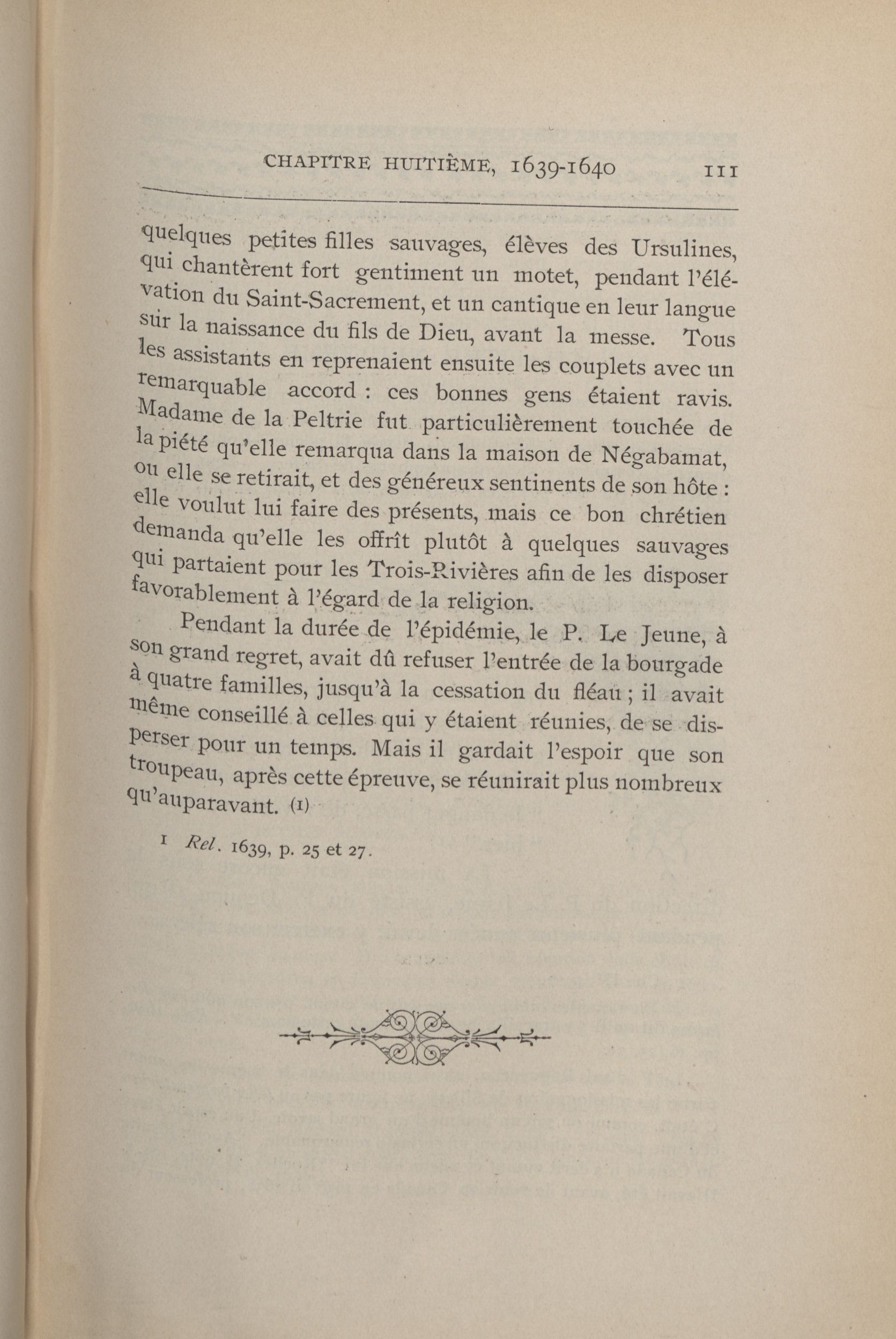 CHAPITRE HUITIÈME, 1639-1640 111

quelques petites filles sauvages, élèves des Ursulines, qui chantèrent fort gentiment un motet, pendant l'élévation du Saint-Sacrement, et un cantique en leur langue sur la naissance du fils de Dieu, avant la messe. Tous les assistants en reprenaient ensuite les couplets avec un remarquable accord : ces bonnes gens étaient ravis. Madame de la Peltrie fut particulièrement touchée de la piété qu'elle remarqua dans la maison de Négabamat, ou elle se retirait, et des généreux sentinents de son hôte : elle voulut lui faire des présents, mais ce bon chrétien demanda qu'elle les offrît plutôt à quelques sauvages qui partaient pour les Trois-Rivières afin de les disposer favorablement à l'égard de la religion.

Pendant la durée de l'épidémie, le P. Le Jeune, à son grand regret, avait dû refuser l'entrée de la bourgade à quatre familles, jusqu'à la cessation du fléau ; il avait même conseillé à celles qui y étaient réunies, de se disperser pour un temps. Mais il gardait l'espoir que son troupeau, après cette épreuve, se réunirait plus nombreux qu'auparavant. (1)

1 Rel. 1639, p. 25 et 27.